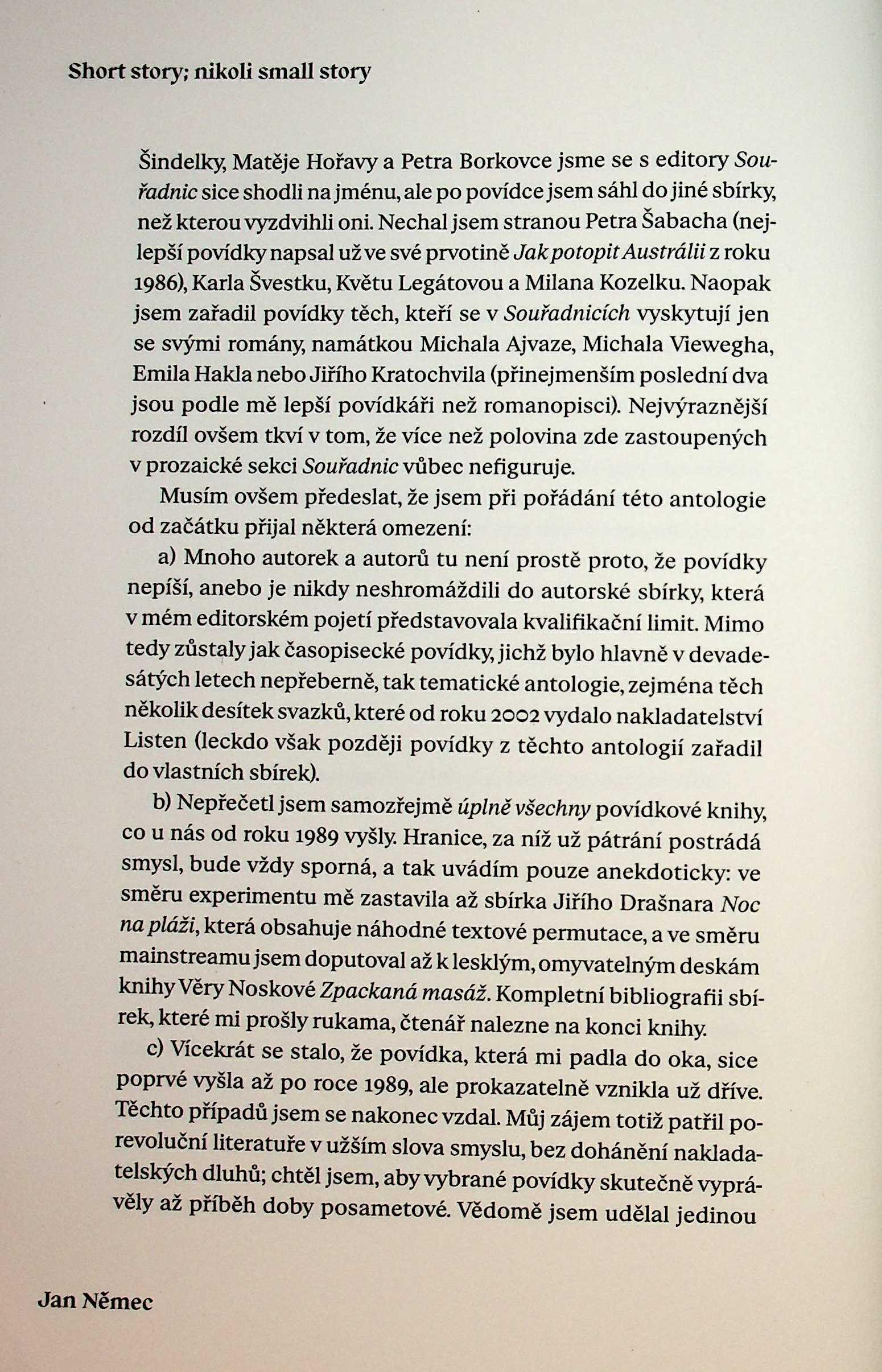 Short story; nikoli small story

Šindelky, Matěje Hořavy a Petra Borkovce jsme se s editory Souřadnic sice shodli na jménu, ale po povídce jsem sáhl do jiné sbírky, než kterou vyzdvihli oni. Nechal jsem stranou Petra Šabacha (nejlepší povídky napsal už ve své prvotině Jak potopit Austrálii z roku 1986), Karla Švestku, Květu Legátovou a Milana Kozelku. Naopak jsem zařadil povídky těch, kteří se v Souřadnicích vyskytují jen se svými romány, namátkou Michala Ajvaze, Michala Viewegha, Emila Hakla nebo Jiřího Kratochvila (přinejmenším poslední dva jsou podle mě lepší povídkáři než romanopisci). Nejvýraznější rozdíl ovšem tkví v tom, že více než polovina zde zastoupených v prozaické sekci Souřadnic vůbec nefiguruje.

Musím ovšem předeslat, že jsem při pořádání této antologie od začátku přijal některá omezení:

a) Mnoho autorek a autorů tu není prostě proto, že povídky nepíší, anebo je nikdy neshromáždili do autorské sbírky, která v mém editorském pojetí představovala kvalifikační limit. Mimo tedy zůstaly jak časopisecké povídky, jichž bylo hlavně v devadesátých letech nepřeberně, tak tematické antologie, zejména těch několik desítek svazků, které od roku 2002 vydalo nakladatelství Listen (leckdo však později povídky z těchto antologií zařadil do vlastních sbírek).

b) Nepřečetl jsem samozřejmě úplně všechny povídkové knihy, co u nás od roku 1989 vyšly. Hranice, za níž už pátrání postrádá smysl, bude vždy sporná, a tak uvádím pouze anekdoticky: ve směru experimentu mě zastavila až sbírka Jiřího Drašnara Noc na pláži, která obsahuje náhodné textové permutace, a ve směru mainstreamu jsem doputoval až k lesklým, omyvatelným deskám knihy Věry Noskové Zpackaná masáž. Kompletní bibliografii sbírek, které mi prošly rukama, čtenář nalezne na konci knihy.

c) Vícekrát se stalo, že povídka, která mi padla do oka, sice poprvé vyšla až po roce 1989, ale prokazatelně vznikla už dříve. Těchto případů jsem se nakonec vzdal. Můj zájem totiž patřil porevoluční literatuře v užším slova smyslu, bez dohánění nakladatelských dluhů; chtěl jsem, aby vybrané povídky skutečně vyprávěly až příběh doby posametové. Vědomě jsem udělal jedinou

Jan Němec